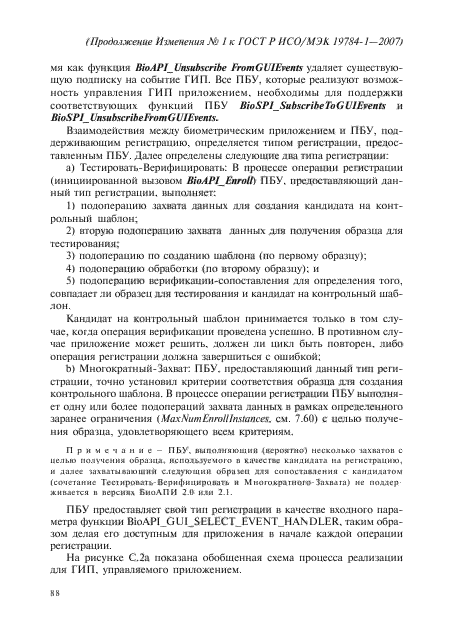 (Продолжение Изменения № 1 к ГОСТ Р ИСО/МЭК 19784-1—2007)

мя как функция BioAPI_Unsubscribe FromGUIEvents удаляет существующую подписку на событие ГИП. Все ПБУ, которые реализуют возможность управления ГИП приложением, необходимы для поддержки соответствующих функций ПБУ BioSPI_SubscribeToGUIEvents и BioSPI_UnsubscribeFromGUIEvents.

Взаимодействия между биометрическим приложением и ПБУ, поддерживающим регистрацию, определяется типом регистрации, предоставленным ПБУ. Далее определены следующие два типа регистрации:

а) Тестировать-Верифицировать: В процессе операции регистрации (инициированной вызовом BioAPI_Enroll) ПБУ, предоставляющий данный тип регистрации, выполняет:

1) подоперацию захвата данных для создания кандидата на контрольный шаблон;

2) вторую подоперацию захвата данных для получения образца для тестирования;

3) подоперацию по созданию шаблона (по первому образцу);

4) подоперацию обработки (по второму образцу); и

5) подоперацию верификации-сопоставления для определения того, совпадает ли образец для тестирования и кандидат на контрольный шаблон.

Кандидат на контрольный шаблон принимается только в том случае, когда операция верификации проведена успешно. В противном случае приложение может решить, должен ли цикл быть повторен, либо операция регистрации должна завершиться с ошибкой;

b) Многократный-Захват: ПБУ, предоставляющий данный тип регистрации, точно установил критерии соответствия образца для создания контрольного шаблона. В процессе операции регистрации ПБУ выполняет одну или более подопераций захвата данных в рамках определенного заранее ограничения (MaxNumEnrollInstances, см. 7.60) с целью получения образца, удовлетворяющего всем критериям.

Примечание – ПБУ, выполняющий (вероятно) несколько захватов с целью получения образца, используемого в качестве кандидата на регистрацию, и далее захватывающий следующий образец для сопоставления с кандидатом (сочетание Тестировать-Верифицировать и Многократного-Захвата) не поддерживается в версиях БиоАПИ 2.0 или 2.1.

ПБУ предоставляет свой тип регистрации в качестве входного параметра функции BioAPI_GUI_SELECT_EVENT_HANDLER, таким образом делая его доступным для приложения в начале каждой операции регистрации.

На рисунке С.2а показана обобщенная схема процесса реализации для ГИП, управляемого приложением.

88